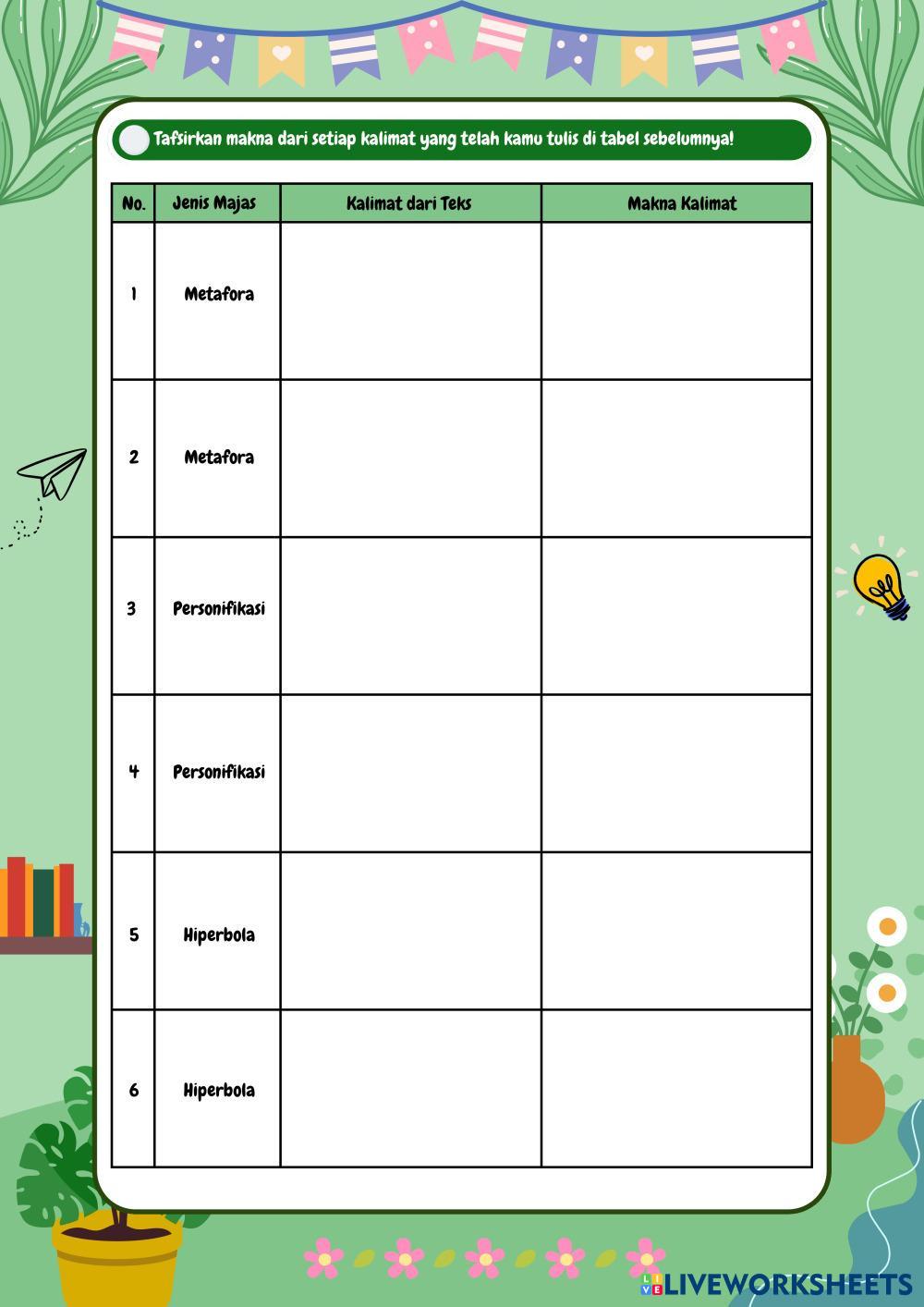 Tafsirkan makna dari setiap kalimat yang telah kamu tulis di tabel sebelumnya!

| No. | Jenis Majas | Kalimat dari Teks | Makna Kalimat |
|---|---|---|---|
| 1 | Metafora | | |
| 2 | Metafora | | |
| 3 | Personifikasi | | |
| 4 | Personifikasi | | |
| 5 | Hiperbola | | |
| 6 | Hiperbola | | |

LIVEWORKSHEETS